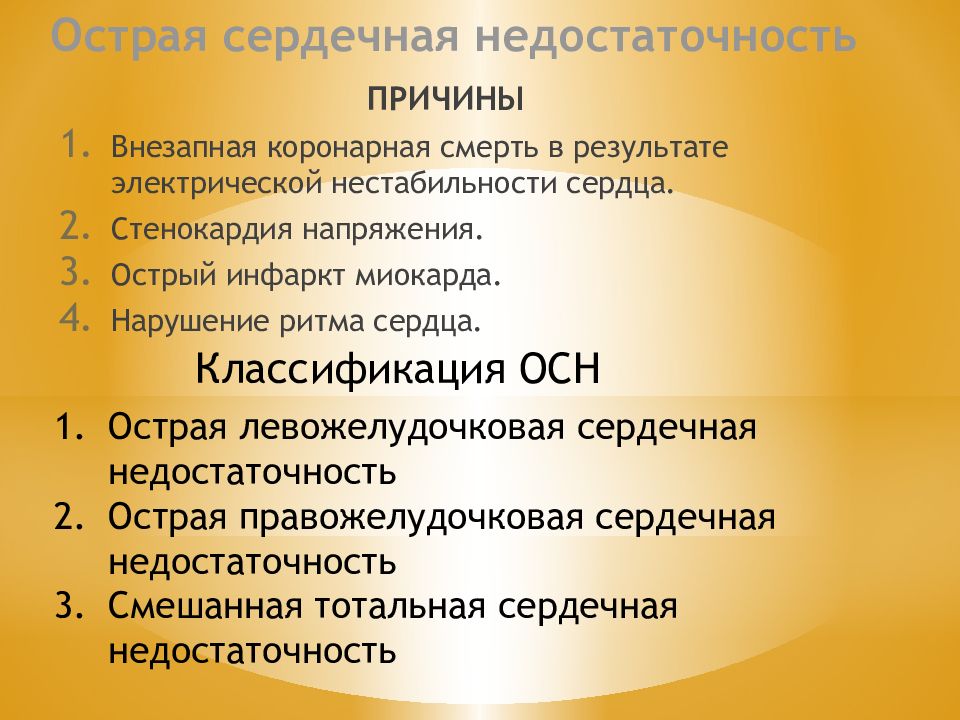 Острая сердечная недостаточность

ПРИЧИНЫ

1. Внезапная коронарная смерть в результате электрической нестабильности сердца.
2. Стенокардия напряжения.
3. Острый инфаркт миокарда.
4. Нарушение ритма сердца.

Классификация ОСН

1. Острая левожелудочковая сердечная недостаточность
2. Острая правожелудочковая сердечная недостаточность
3. Смешанная тотальная сердечная недостаточность